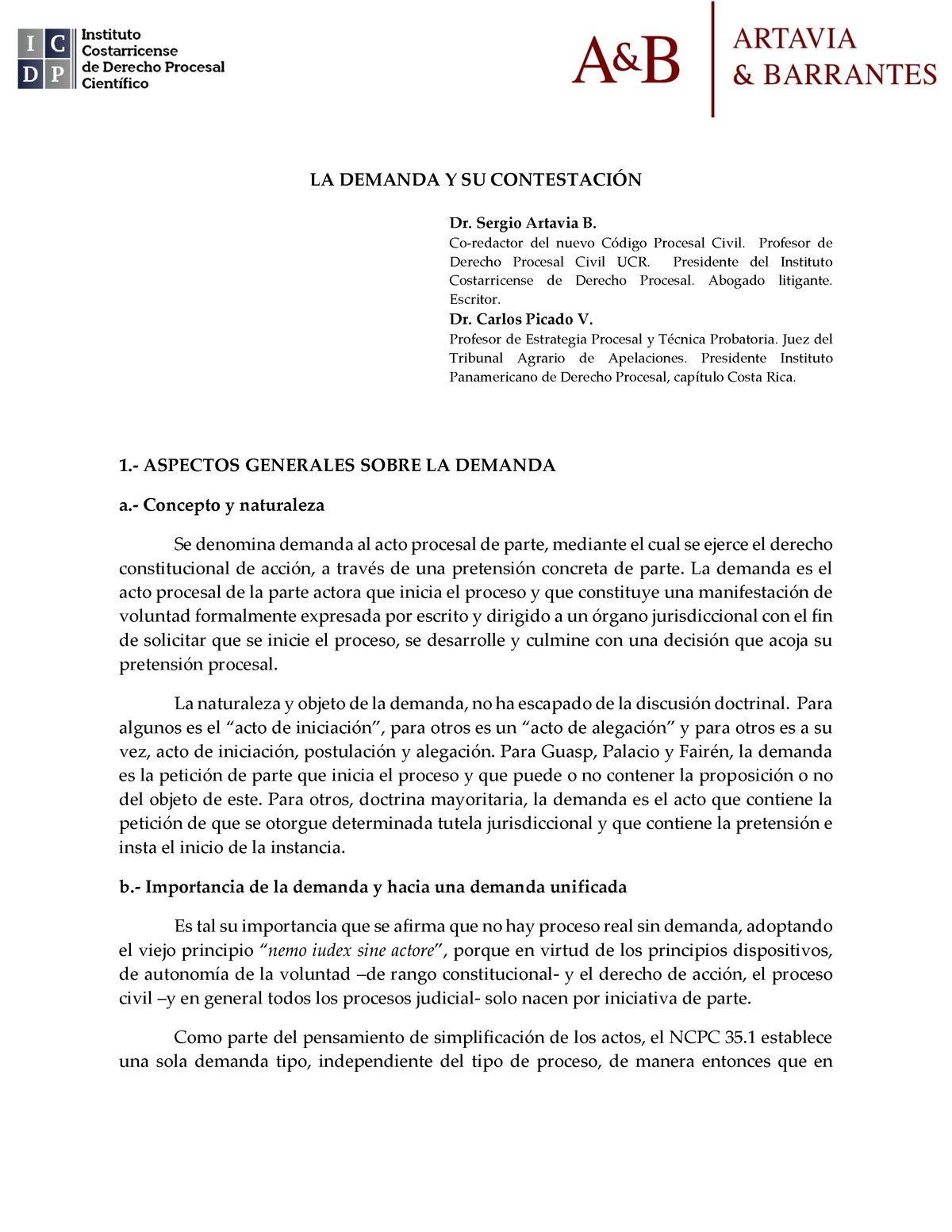 I C
D P
Instituto Costarricense de Derecho Procesal Científico

A&B
ARTAVIA & BARRANTES

LA DEMANDA Y SU CONTESTACIÓN

Dr. Sergio Artavia B.
Co-redactor del nuevo Código Procesal Civil. Profesor de Derecho Procesal Civil UCR. Presidente del Instituto Costarricense de Derecho Procesal. Abogado litigante. Escritor.
Dr. Carlos Picado V.
Profesor de Estrategia Procesal y Técnica Probatoria. Juez del Tribunal Agrario de Apelaciones. Presidente Instituto Panamericano de Derecho Procesal, capítulo Costa Rica.

1.- ASPECTOS GENERALES SOBRE LA DEMANDA

a.- Concepto y naturaleza

Se denomina demanda al acto procesal de parte, mediante el cual se ejerce el derecho constitucional de acción, a través de una pretensión concreta de parte. La demanda es el acto procesal de la parte actora que inicia el proceso y que constituye una manifestación de voluntad formalmente expresada por escrito y dirigido a un órgano jurisdiccional con el fin de solicitar que se inicie el proceso, se desarrolle y culmine con una decisión que acoja su pretensión procesal.

La naturaleza y objeto de la demanda, no ha escapado de la discusión doctrinal. Para algunos es el “acto de iniciación”, para otros es un “acto de alegación” y para otros es a su vez, acto de iniciación, postulación y alegación. Para Guasp, Palacio y Fairén, la demanda es la petición de parte que inicia el proceso y que puede o no contener la proposición o no del objeto de este. Para otros, doctrina mayoritaria, la demanda es el acto que contiene la petición de que se otorgue determinada tutela jurisdiccional y que contiene la pretensión e insta el inicio de la instancia.

b.- Importancia de la demanda y hacia una demanda unificada

Es tal su importancia que se afirma que no hay proceso real sin demanda, adoptando el viejo principio “nemo iudex sine actore”, porque en virtud de los principios dispositivos, de autonomía de la voluntad –de rango constitucional- y el derecho de acción, el proceso civil –y en general todos los procesos judicial- solo nacen por iniciativa de parte.

Como parte del pensamiento de simplificación de los actos, el NCPC 35.1 establece una sola demanda tipo, independiente del tipo de proceso, de manera entonces que en